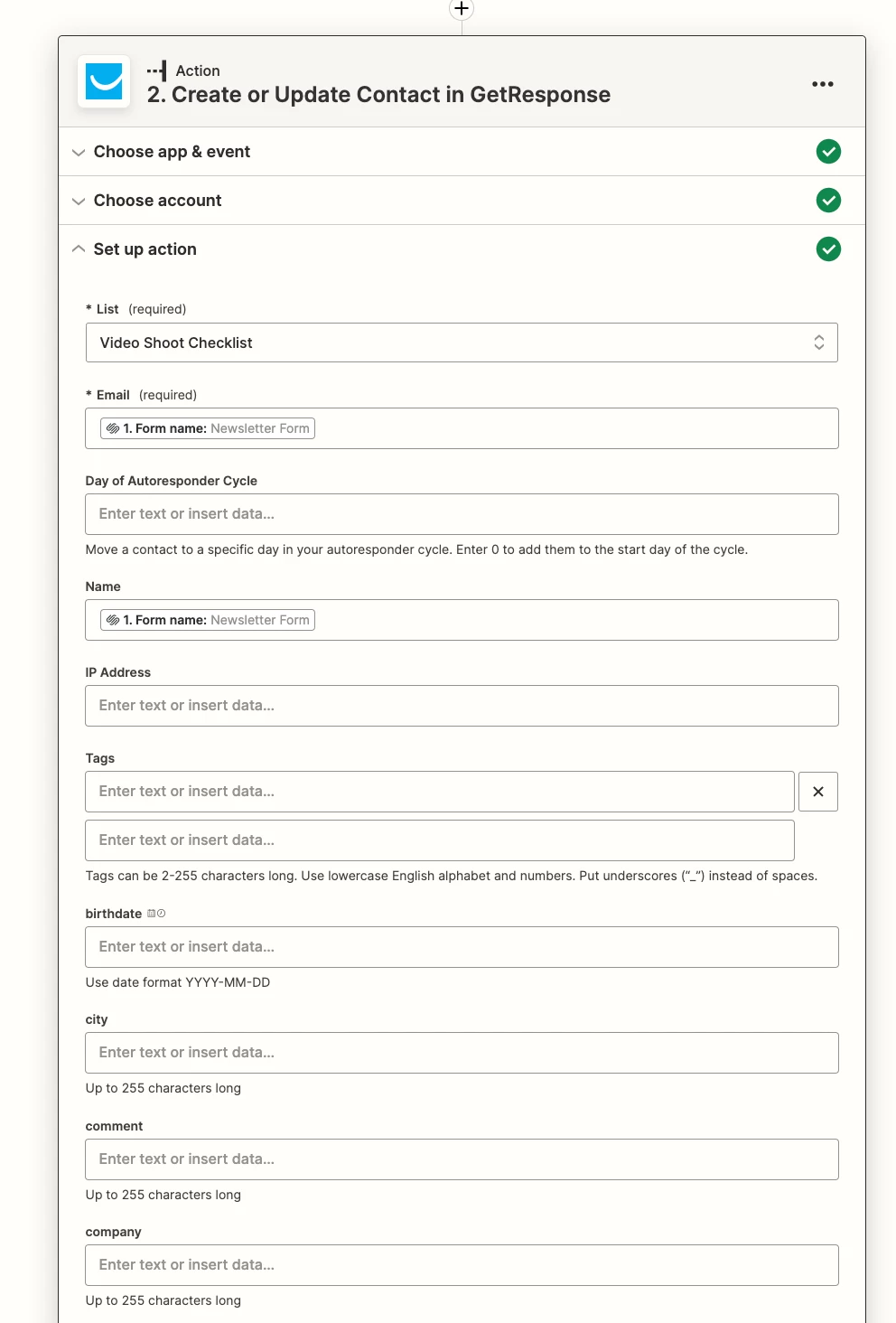 Action
2. Create or Update Contact in GetResponse

Choose app & event

Choose account

Set up action

* List (required)

Video Shoot Checklist

* Email (required)

1. Form name: Newsletter Form

Day of Autoresponder Cycle

Enter text or insert data...

Move a contact to a specific day in your autoresponder cycle. Enter 0 to add them to the start day of the cycle.

Name

1. Form name: Newsletter Form

IP Address

Enter text or insert data...

Tags

Enter text or insert data...

Enter text or insert data...

Tags can be 2-255 characters long. Use lowercase English alphabet and numbers. Put underscores ("_") instead of spaces.

birthdate

Enter text or insert data...

Use date format YYYY-MM-DD

city

Enter text or insert data...

Up to 255 characters long

comment

Enter text or insert data...

Up to 255 characters long

company

Enter text or insert data...

Up to 255 characters long